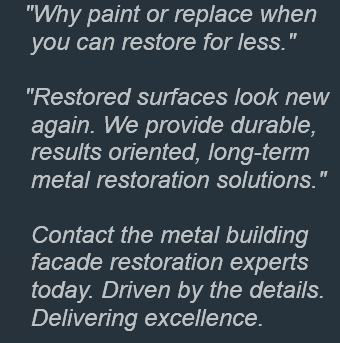 "Why paint or replace when you can restore for less."

"Restored surfaces look new again. We provide durable, results oriented, long-term metal restoration solutions."

Contact the metal building facade restoration experts today. Driven by the details. Delivering excellence.